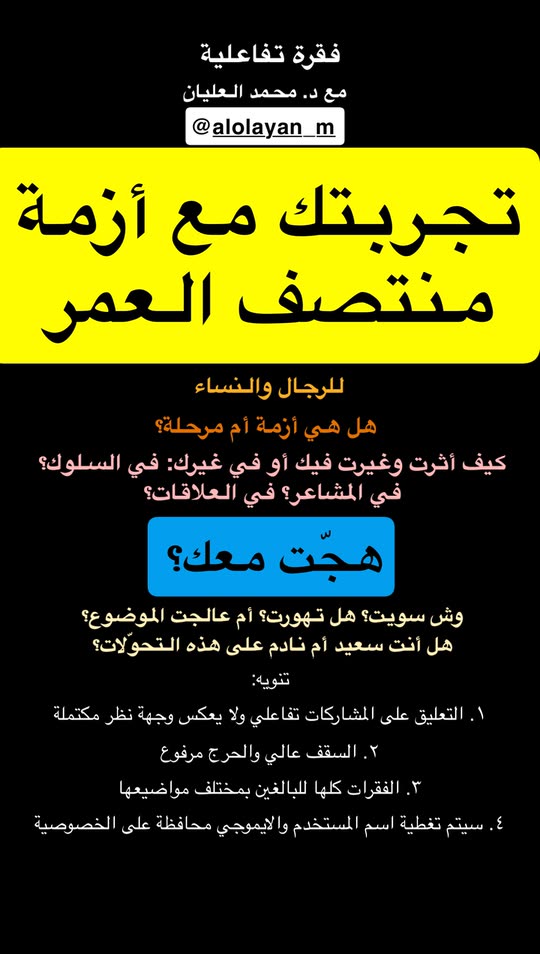 فقرة تفاعلية
مع د. محمد العليان
@alolayan_m

تجربتك مع أزمة منتصف العمر

للرجال والنساء

هل هي أزمة أم مرحلة؟

كيف أثرت وغيرت فيك أو في غيرك: في السلوك؟ في المشاعر؟ في العلاقات؟

هجّت معك؟

وش سويت؟ هل تهورت؟ أم عالجت الموضوع؟
هل أنت سعيد أم نادم على هذه التحوّلات؟

تنويه:
١. التعليق على المشاركات تفاعلي ولا يعكس وجهة نظر مكتملة
٢. السقف عالي والحرج مرفوع
٣. الفقرات كلها للبالغين بمختلف مواضيعها
٤. سيتم تغطية اسم المستخدم والايموجي محافظة على الخصوصية